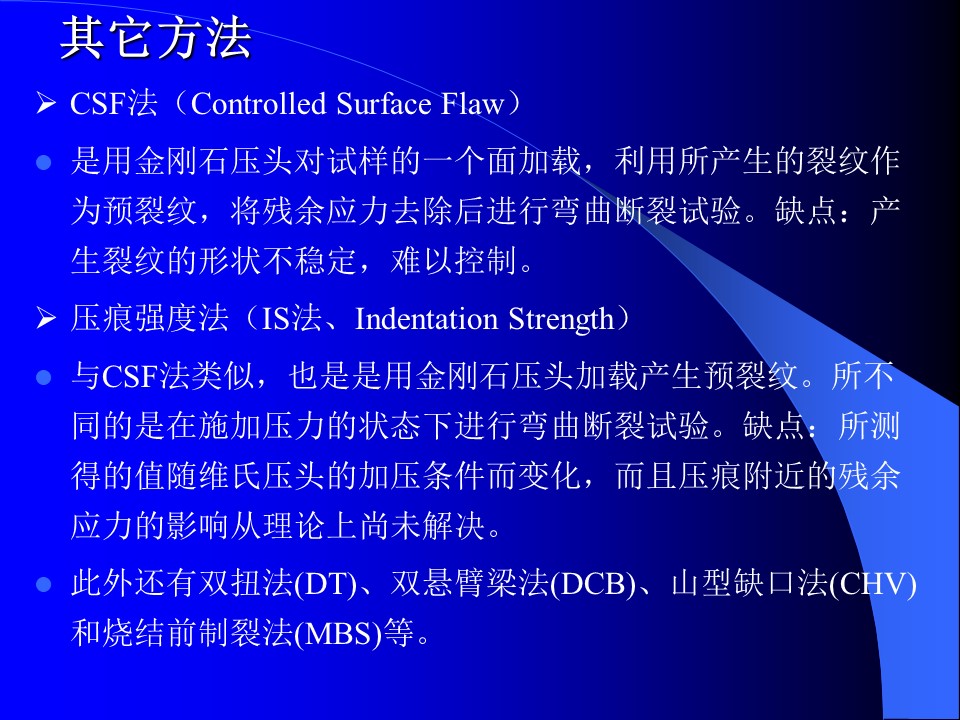 其它方法

➢ CSF法（Controlled Surface Flaw）

• 是用金刚石压头对试样的一个面加载，利用所产生的裂纹作为预裂纹，将残余应力去除后进行弯曲断裂试验。缺点：产生裂纹的形状不稳定，难以控制。

➢ 压痕强度法（IS法、Indentation Strength）

• 与CSF法类似，也是是用金刚石压头加载产生预裂纹。所不同的是在施加压力的状态下进行弯曲断裂试验。缺点：所测得的值随维氏压头的加压条件而变化，而且压痕附近的残余应力的影响从理论上尚未解决。

• 此外还有双扭法(DT)、双悬臂梁法(DCB)、山型缺口法(CHV)和烧结前制裂法(MBS)等。